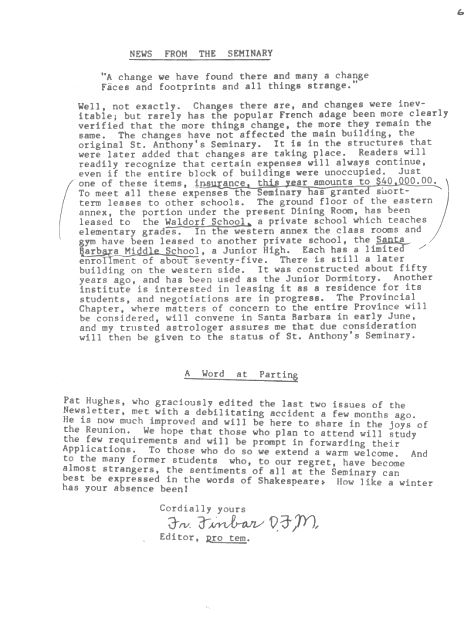 6

NEWS FROM THE SEMINARY

"A change we have found there and many a change
Faces and footprints and all things strange."

Well, not exactly. Changes there are, and changes were inevitable; but rarely has the popular French adage been more clearly verified that the more things change, the more they remain the same. The changes have not affected the main building, the original St. Anthony's Seminary. It is in the structures that were later added that changes are taking place. Readers will readily recognize that certain expenses will always continue, even if the entire block of buildings were unoccupied. Just one of these items, insurance, this year amounts to $40,000.00. To meet all these expenses the Seminary has granted short-term leases to other schools. The ground floor of the eastern annex, the portion under the present Dining Room, has been leased to the Waldorf School, a private school which teaches elementary grades. In the western annex the class rooms and gym have been leased to another private school, the Santa Barbara Middle School, a Junior High. Each has a limited enrollment of about seventy-five. There is still a later building on the western side. It was constructed about fifty years ago, and has been used as the Junior Dormitory. Another institute is interested in leasing it as a residence for its students, and negotiations are in progress. The Provincial Chapter, where matters of concern to the entire Province will be considered, will convene in Santa Barbara in early June, and my trusted astrologer assures me that due consideration will then be given to the status of St. Anthony's Seminary.

A Word at Parting

Pat Hughes, who graciously edited the last two issues of the Newsletter, met with a debilitating accident a few months ago. He is now much improved and will be here to share in the joys of the Reunion. We hope that those who plan to attend will study the few requirements and will be prompt in forwarding their Applications. To those who do so we extend a warm welcome. And to the many former students who, to our regret, have become almost strangers, the sentiments of all at the Seminary can best be expressed in the words of Shakespeare: How like a winter has your absence been!

Cordially yours
Fr. Finbar O.F.M.
Editor, pro tem.